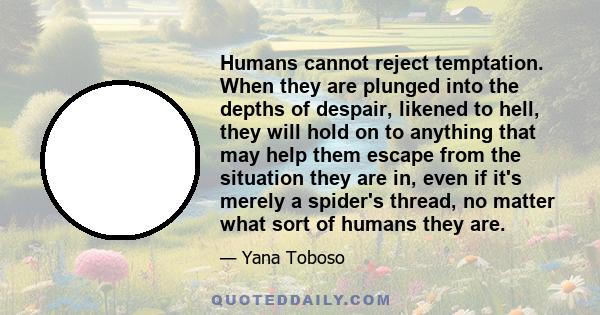 Humans cannot reject temptation. When they are plunged into the depths of despair, likened to hell, they will hold on to anything that may help them escape from the situation they are in, even if it's merely a spider's thread, no matter what sort of humans they are.

— Yana Toboso

QUOTEDDAILY.COM